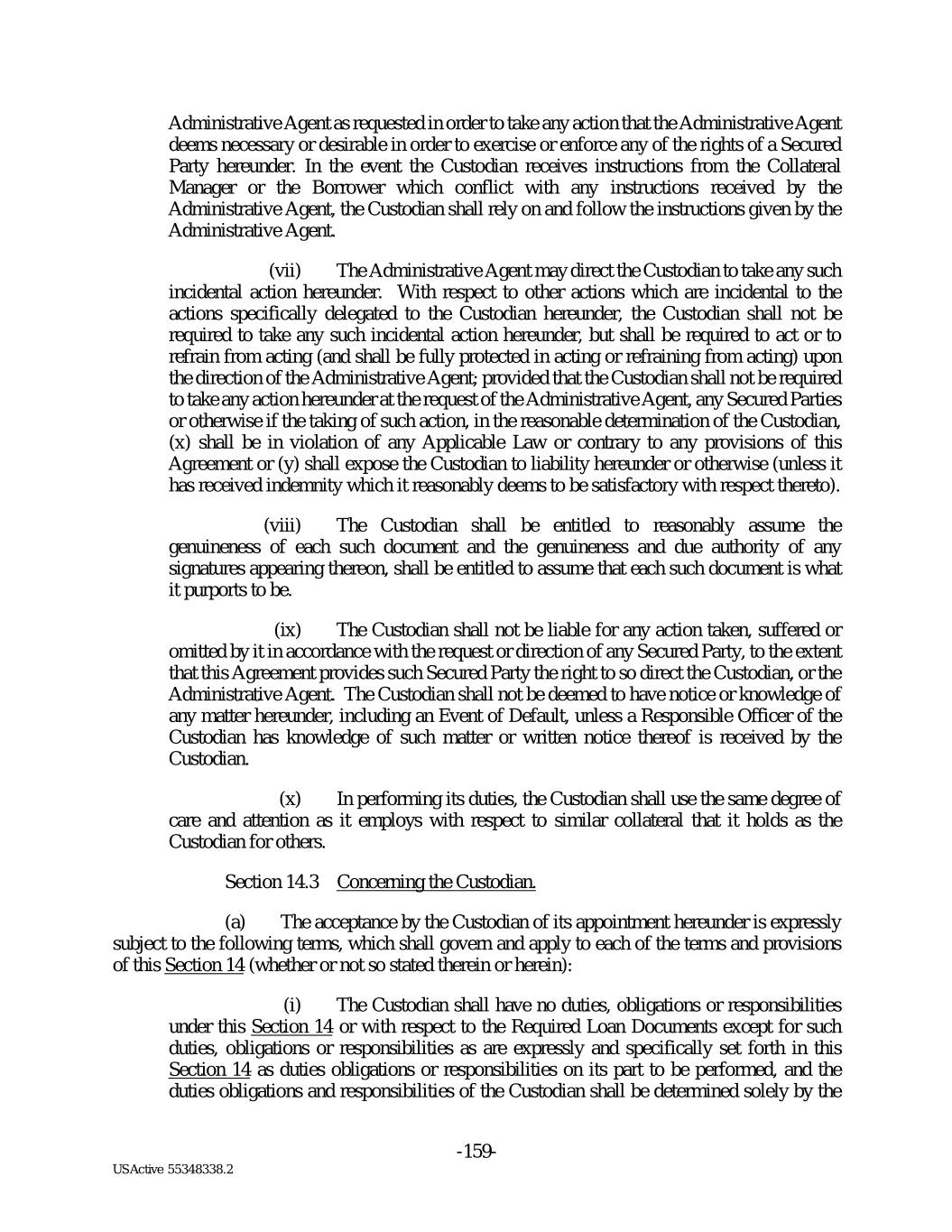 Administrative Agent as requested in order to take any action that the Administrative Agent deems necessary or desirable in order to exercise or enforce any of the rights of a Secured Party hereunder. In the event the Custodian receives instructions from the Collateral Manager or the Borrower which conflict with any instructions received by the Administrative Agent, the Custodian shall rely on and follow the instructions given by the Administrative Agent.

(vii) The Administrative Agent may direct the Custodian to take any such incidental action hereunder. With respect to other actions which are incidental to the actions specifically delegated to the Custodian hereunder, the Custodian shall not be required to take any such incidental action hereunder, but shall be required to act or to refrain from acting (and shall be fully protected in acting or refraining from acting) upon the direction of the Administrative Agent; provided that the Custodian shall not be required to take any action hereunder at the request of the Administrative Agent, any Secured Parties or otherwise if the taking of such action, in the reasonable determination of the Custodian, (x) shall be in violation of any Applicable Law or contrary to any provisions of this Agreement or (y) shall expose the Custodian to liability hereunder or otherwise (unless it has received indemnity which it reasonably deems to be satisfactory with respect thereto).

(viii) The Custodian shall be entitled to reasonably assume the genuineness of each such document and the genuineness and due authority of any signatures appearing thereon, shall be entitled to assume that each such document is what it purports to be.

(ix) The Custodian shall not be liable for any action taken, suffered or omitted by it in accordance with the request or direction of any Secured Party, to the extent that this Agreement provides such Secured Party the right to so direct the Custodian, or the Administrative Agent. The Custodian shall not be deemed to have notice or knowledge of any matter hereunder, including an Event of Default, unless a Responsible Officer of the Custodian has knowledge of such matter or written notice thereof is received by the Custodian.

(x) In performing its duties, the Custodian shall use the same degree of care and attention as it employs with respect to similar collateral that it holds as the Custodian for others.

Section 14.3 Concerning the Custodian.

(a) The acceptance by the Custodian of its appointment hereunder is expressly subject to the following terms, which shall govern and apply to each of the terms and provisions of this Section 14 (whether or not so stated therein or herein):

(i) The Custodian shall have no duties, obligations or responsibilities under this Section 14 or with respect to the Required Loan Documents except for such duties, obligations or responsibilities as are expressly and specifically set forth in this Section 14 as duties obligations or responsibilities on its part to be performed, and the duties obligations and responsibilities of the Custodian shall be determined solely by the

-159-

USActive 55348338.2